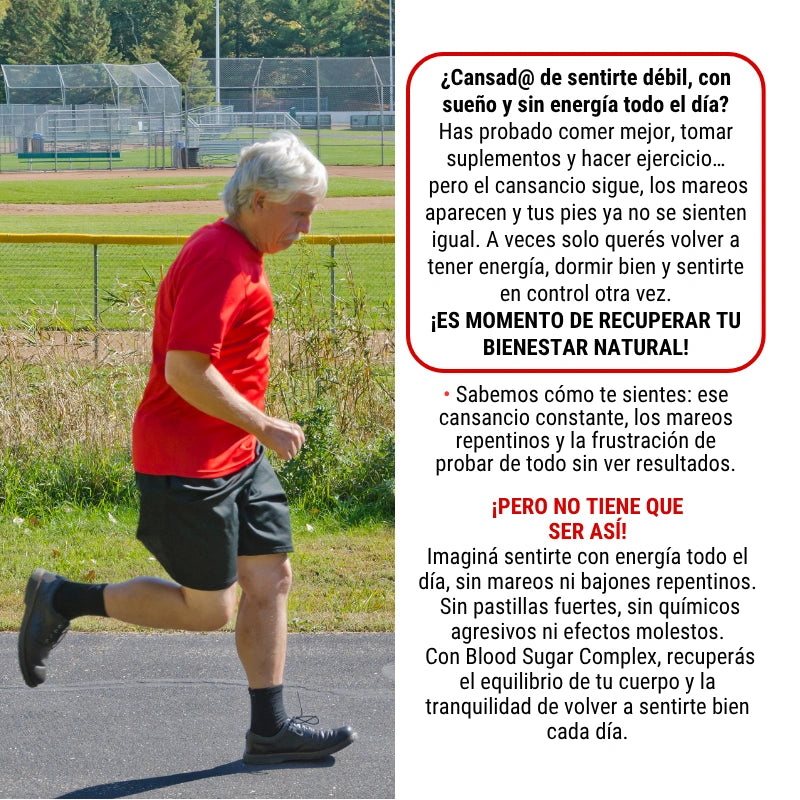 ¿Cansad@ de sentirte débil, con sueño y sin energía todo el día?

Has probado comer mejor, tomar suplementos y hacer ejercicio… pero el cansancio sigue, los mareos aparecen y tus pies ya no se sienten igual. A veces solo querés volver a tener energía, dormir bien y sentirte en control otra vez.

¡ES MOMENTO DE RECUPERAR TU BIENESTAR NATURAL!

• Sabemos cómo te sientes: ese cansancio constante, los mareos repentinos y la frustración de probar de todo sin ver resultados.

¡PERO NO TIENE QUE SER ASÍ!

Imaginá sentirte con energía todo el día, sin mareos ni bajones repentinos. Sin pastillas fuertes, sin químicos agresivos ni efectos molestos. Con Blood Sugar Complex, recuperás el equilibrio de tu cuerpo y la tranquilidad de volver a sentirte bien cada día.